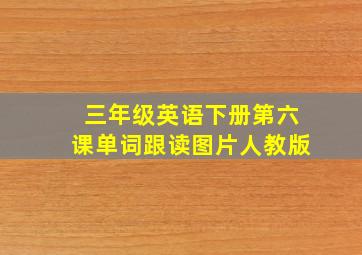 三年级英语下册第六课单词跟读图片人教版